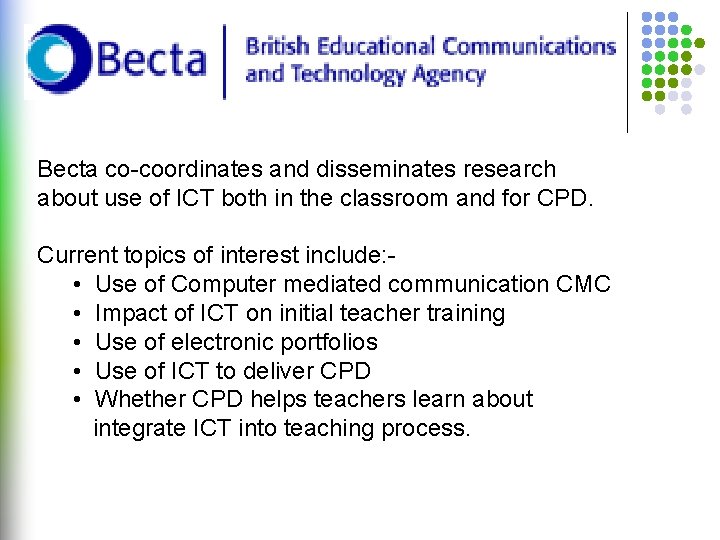 Becta

British Educational Communications and Technology Agency

Becta co-coordinates and disseminates research about use of ICT both in the classroom and for CPD.

Current topics of interest include:-
• Use of Computer mediated communication CMC
• Impact of ICT on initial teacher training
• Use of electronic portfolios
• Use of ICT to deliver CPD
• Whether CPD helps teachers learn about integrate ICT into teaching process.